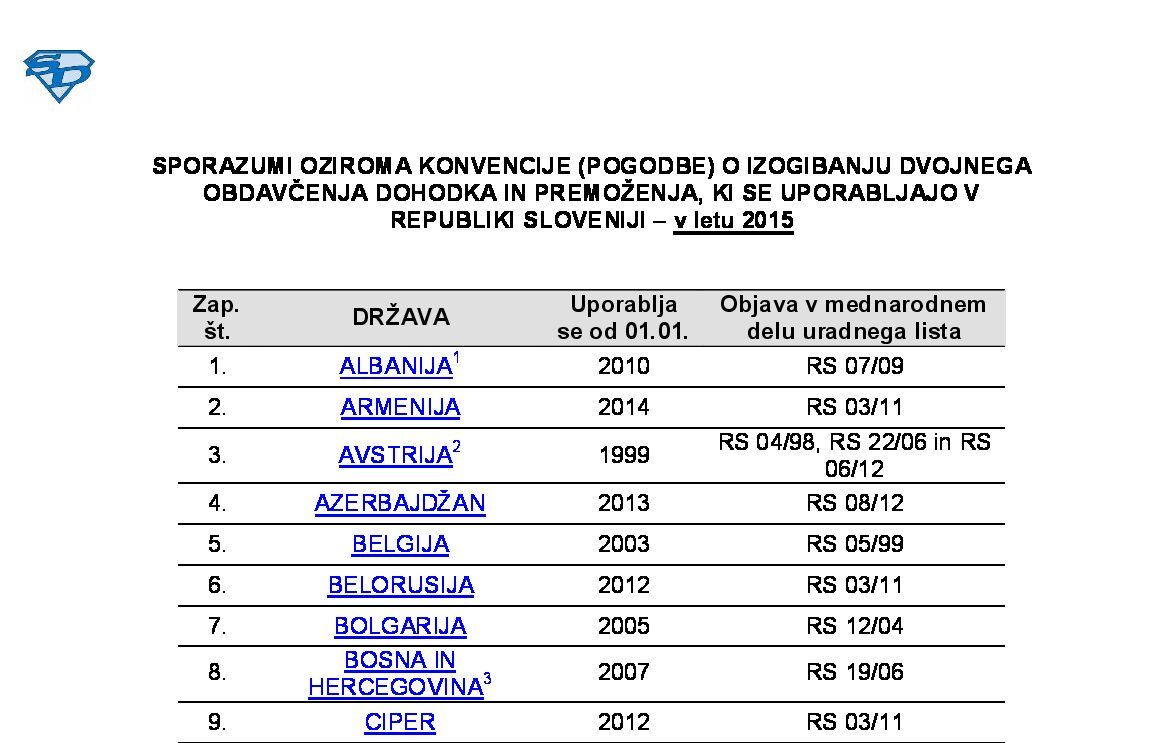 SD

SPORAZUMI OZIROMA KONVENCIJE (POGODBE) O IZOGIBANJU DVOJNEGA OBDAVČENJA DOHODKA IN PREMOŽENJA, KI SE UPORABLJAJO V REPUBLIKI SLOVENIJI – v letu 2015

| Zap. št. | DRŽAVA | Uporablja se od 01.01. | Objava v mednarodnem delu uradnega lista |
|---|---|---|---|
| 1. | ALBANIJA$^1$ | 2010 | RS 07/09 |
| 2. | ARMENIJA | 2014 | RS 03/11 |
| 3. | AVSTRIJA$^2$ | 1999 | RS 04/98, RS 22/06 in RS 06/12 |
| 4. | AZERBAJDŽAN | 2013 | RS 08/12 |
| 5. | BELGIJA | 2003 | RS 05/99 |
| 6. | BELORUSIJA | 2012 | RS 03/11 |
| 7. | BOLGARIJA | 2005 | RS 12/04 |
| 8. | BOSNA IN HERCEGOVINA$^3$ | 2007 | RS 19/06 |
| 9. | CIPER | 2012 | RS 03/11 |